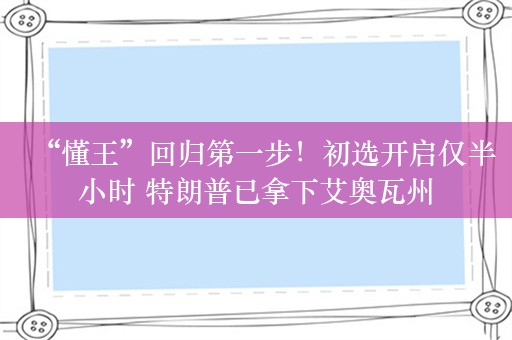 “懂王”回归第一步！初选开启仅半小时 特朗普已拿下艾奥瓦州